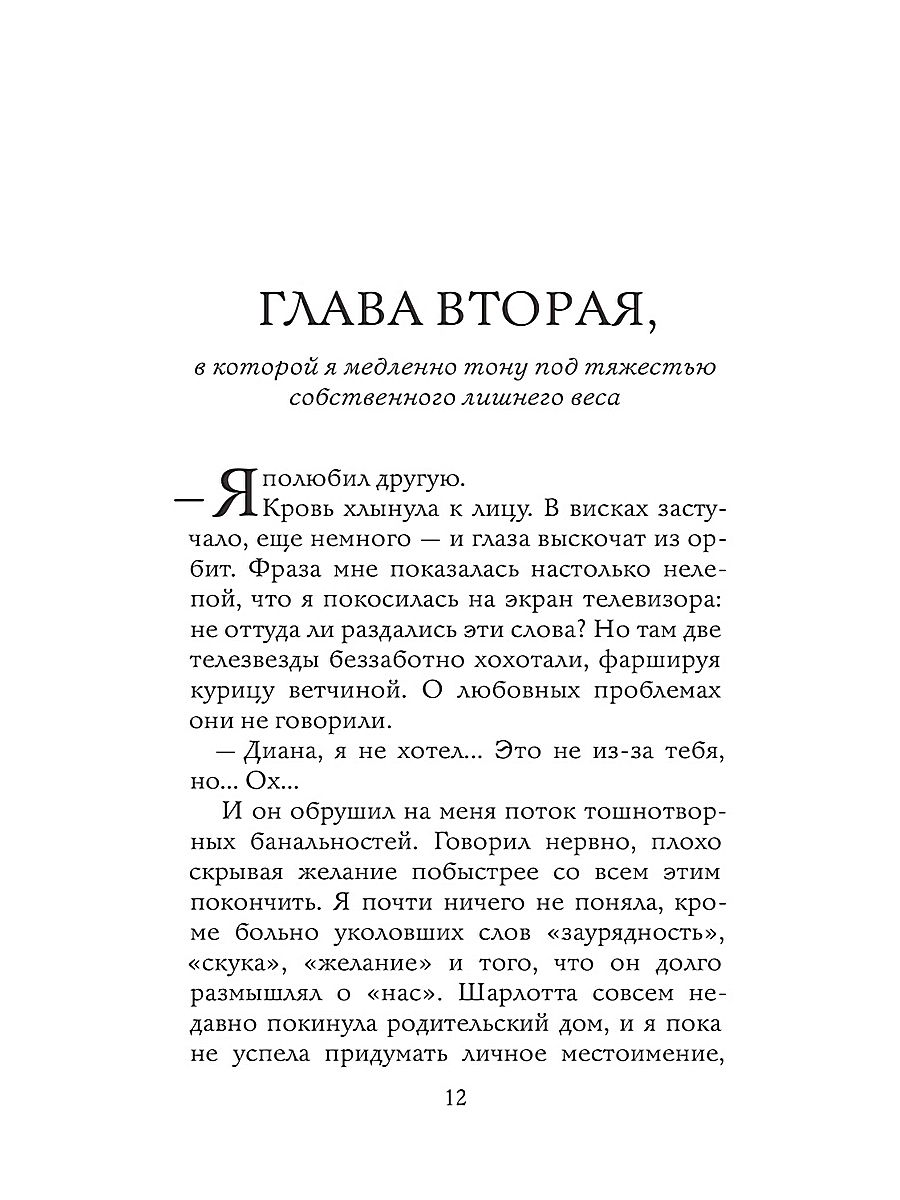 ГЛАВА ВТОРАЯ,

в которой я медленно тону под тяжестью собственного лишнего веса

— Я полюбил другую.

Кровь хлынула к лицу. В висках застучало, еще немного — и глаза выскочат из орбит. Фраза мне показалась настолько нелепой, что я покосилась на экран телевизора: не оттуда ли раздались эти слова? Но там две телезвезды беззаботно хохотали, фаршируя курицу ветчиной. О любовных проблемах они не говорили.

— Диана, я не хотел... Это не из-за тебя, но... Ох...

И он обрушил на меня поток тошнотворных банальностей. Говорил нервно, плохо скрывая желание побыстрее со всем этим покончить. Я почти ничего не поняла, кроме больно уколовших слов «заурядность», «скука», «желание» и того, что он долго размышлял о «нас». Шарлотта совсем недавно покинула родительский дом, и я пока не успела придумать личное местоимение,

12